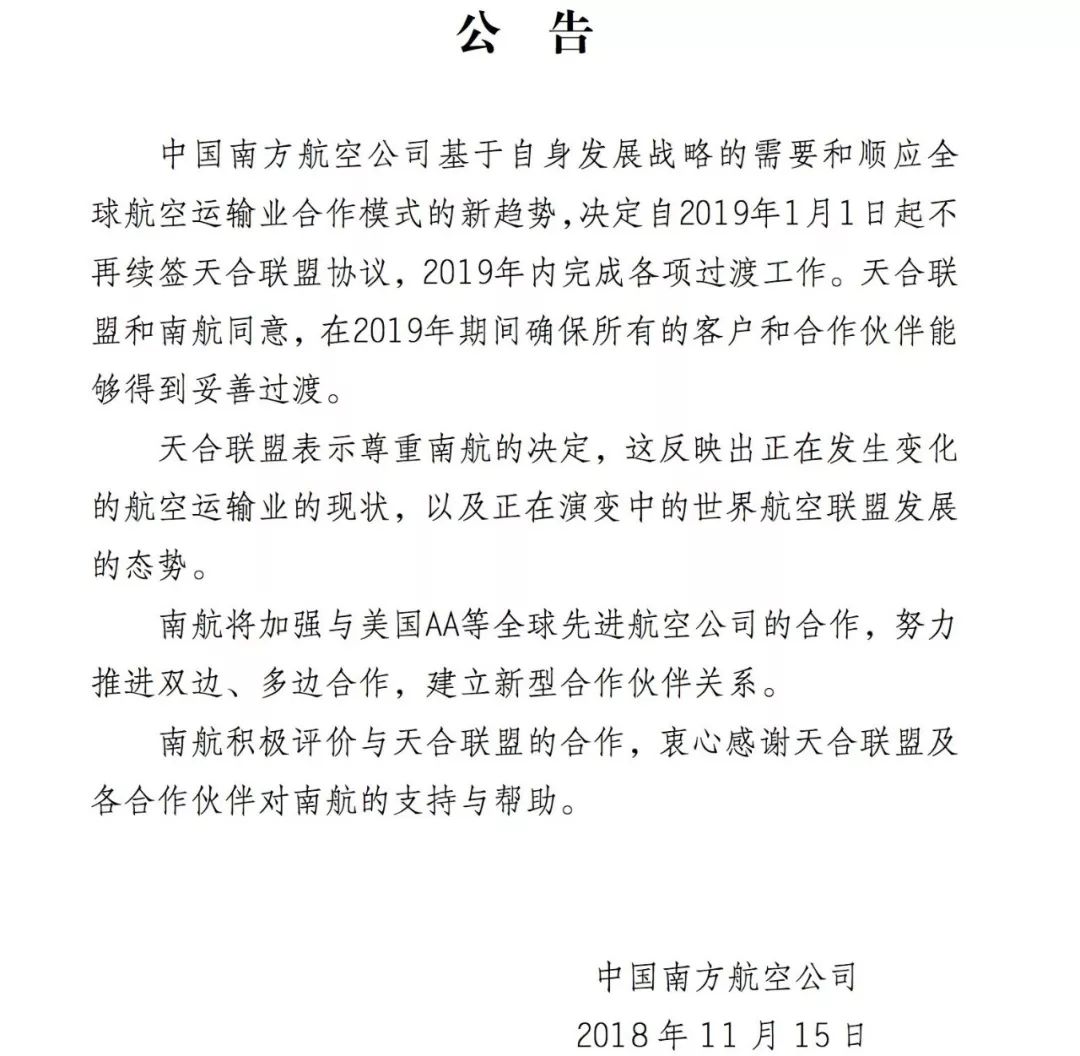 公 告

中国南方航空公司基于自身发展战略的需要和顺应全球航空运输业合作模式的新趋势，决定自2019年1月1日起不再续签天合联盟协议，2019年内完成各项过渡工作。天合联盟和南航同意，在2019年期间确保所有的客户和合作伙伴能够得到妥善过渡。

天合联盟表示尊重南航的决定，这反映出正在发生变化的航空运输业的现状，以及正在演变中的世界航空联盟发展的态势。

南航将加强与美国AA等全球先进航空公司的合作，努力推进双边、多边合作，建立新型合作伙伴关系。

南航积极评价与天合联盟的合作，衷心感谢天合联盟及各合作伙伴对南航的支持与帮助。

中国南方航空公司
2018 年 11 月 15 日